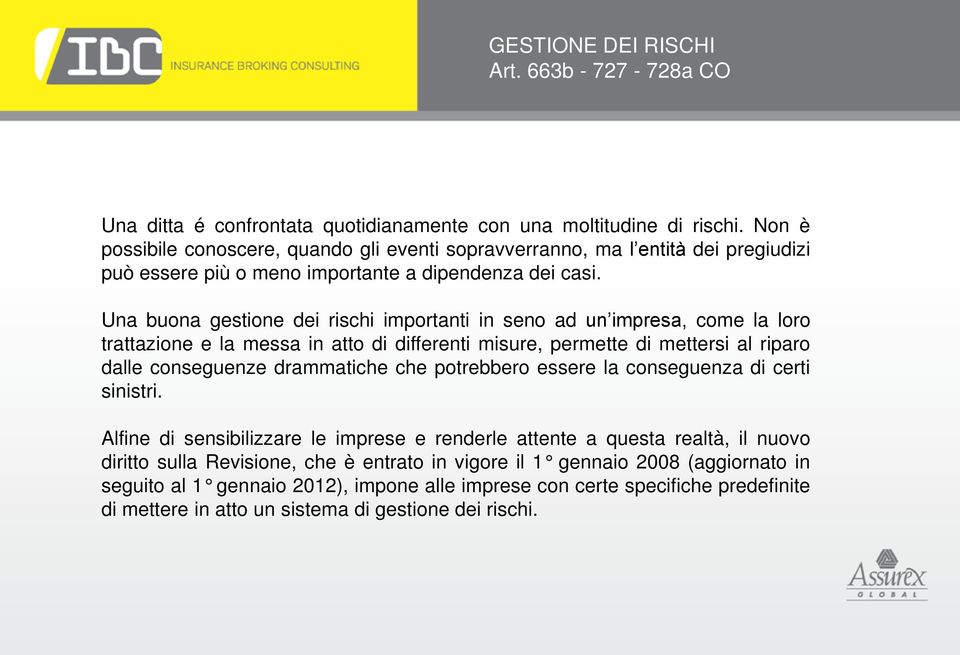 IBC INSURANCE BROKING CONSULTING

GESTIONE DEI RISCHI
Art. 663b - 727 - 728a CO

Una ditta é confrontata quotidianamente con una moltitudine di rischi. Non è possibile conoscere, quando gli eventi sopravverranno, ma l'entità dei pregiudizi può essere più o meno importante a dipendenza dei casi.

Una buona gestione dei rischi importanti in seno ad un'impresa, come la loro trattazione e la messa in atto di differenti misure, permette di mettersi al riparo dalle conseguenze drammatiche che potrebbero essere la conseguenza di certi sinistri.

Alfine di sensibilizzare le imprese e renderle attente a questa realtà, il nuovo diritto sulla Revisione, che è entrato in vigore il 1° gennaio 2008 (aggiornato in seguito al 1° gennaio 2012), impone alle imprese con certe specifiche predefinite di mettere in atto un sistema di gestione dei rischi.

Assurex GLOBAL